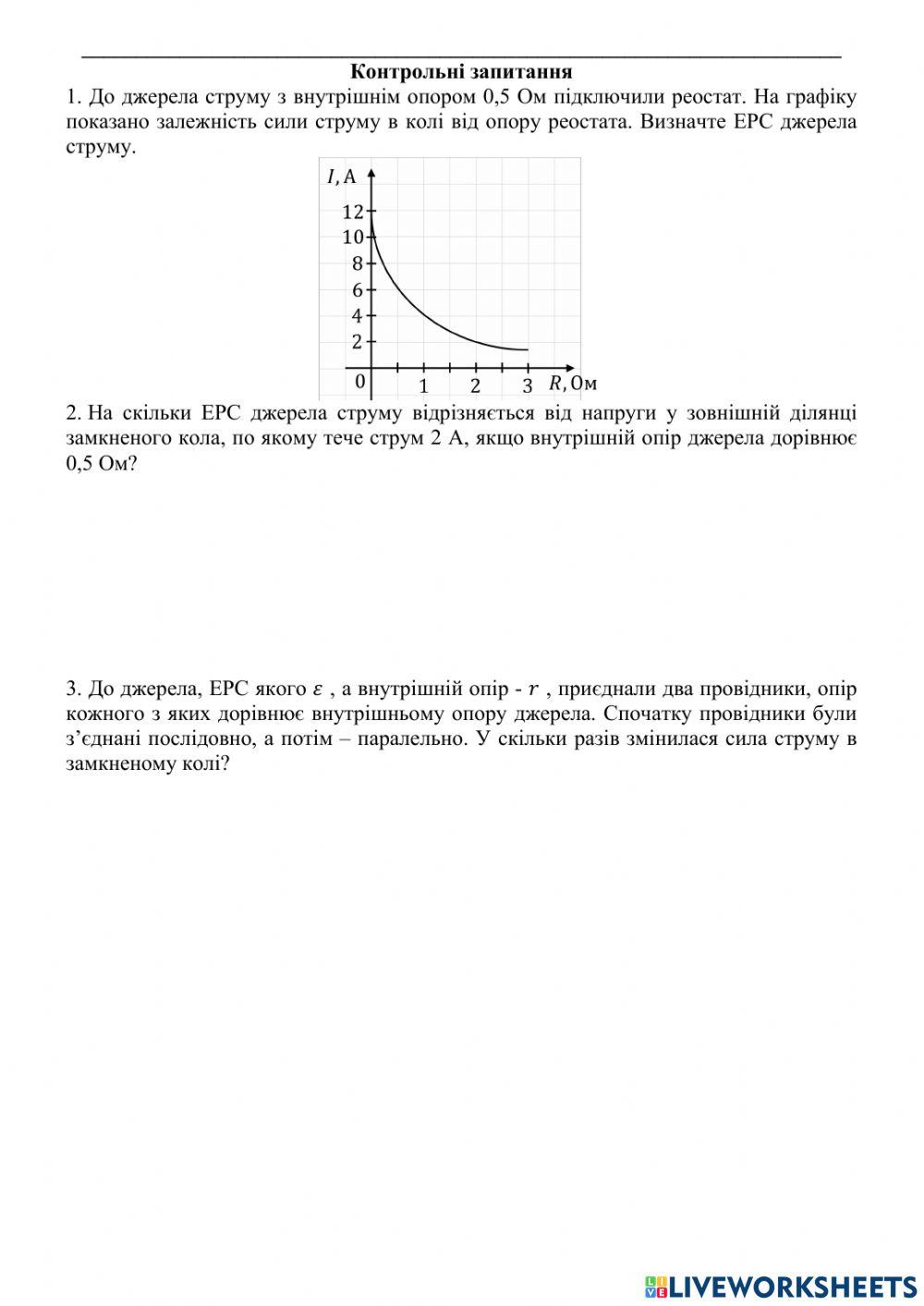 Контрольні запитання

1. До джерела струму з внутрішнім опором 0,5 Ом підключили реостат. На графіку показано залежність сили струму в колі від опору реостата. Визначте ЕРС джерела струму.

$I$, А
12
10
8
6
4
2
0
1
2
3
$R$, Ом

2. На скільки ЕРС джерела струму відрізняється від напруги у зовнішній ділянці замкненого кола, по якому тече струм 2 А, якщо внутрішній опір джерела дорівнює 0,5 Ом?

3. До джерела, ЕРС якого $\varepsilon$ , а внутрішній опір - $r$ , приєднали два провідники, опір кожного з яких дорівнює внутрішньому опору джерела. Спочатку провідники були з'єднані послідовно, а потім – паралельно. У скільки разів змінилася сила струму в замкненому колі?

LIVEWORKSHEETS